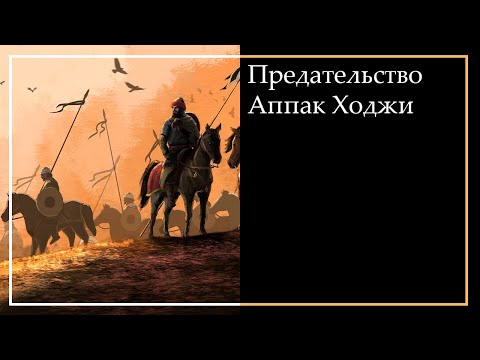 Предательство Аппак Ходжи